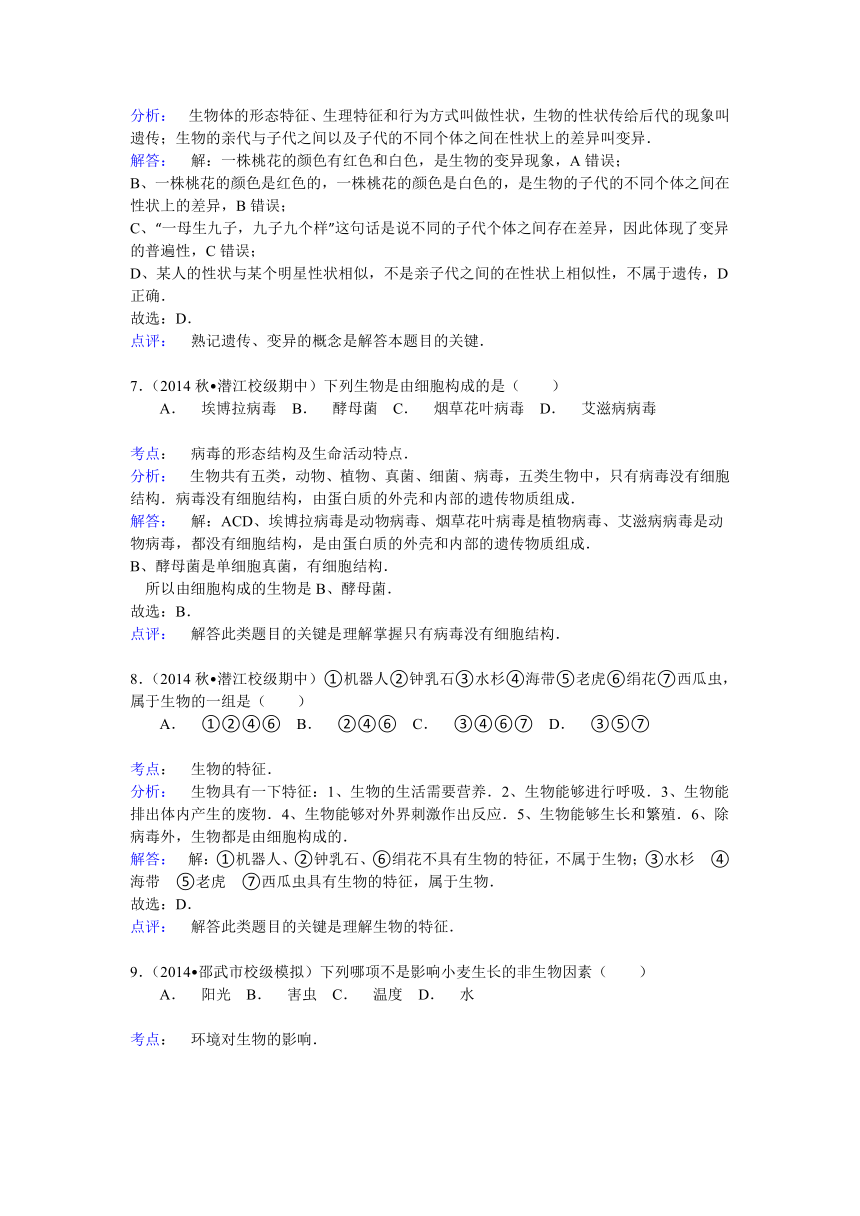 分析：　生物体的形态特征、生理特征和行为方式叫做性状，生物的性状传给后代的现象叫遗传；生物的亲代与子代之间以及子代的不同个体之间在性状上的差异叫变异．
解答：　解：一株桃花的颜色有红色和白色，是生物的变异现象，A 错误；
B、一株桃花的颜色是红色的，一株桃花的颜色是白色的，是生物的子代的不同个体之间在性状上的差异，B 错误；
C、“一母生九子，九子九个样”这句话是说不同的子代个体之间存在差异，因此体现了变异的普遍性，C 错误；
D、某人的性状与某个明星性状相似，不是亲子代之间的在性状上相似性，不属于遗传，D 正确．
故选：D．
点评：　熟记遗传、变异的概念是解答本题目的关键．

7．(2014 秋•潜江校级期中）下列生物是由细胞构成的是（　　）
A．　埃博拉病毒　B．　酵母菌　C．　烟草花叶病毒　D．　艾滋病病毒

考点：　病毒的形态结构及生命活动特点．
分析：　生物共有五类，动物、植物、真菌、细菌、病毒，五类生物中，只有病毒没有细胞结构．病毒没有细胞结构，由蛋白质的外壳和内部的遗传物质组成．
解答：　解：ACD、埃博拉病毒是动物病毒、烟草花叶病毒是植物病毒、艾滋病病毒是动物病毒，都没有细胞结构，是由蛋白质的外壳和内部的遗传物质组成．
B、酵母菌是单细胞真菌，有细胞结构．
所以由细胞构成的生物是 B、酵母菌．
故选：B．
点评：　解答此类题目的关键是理解掌握只有病毒没有细胞结构．

8．(2014 秋•潜江校级期中）①机器人②钟乳石③水杉④海带⑤老虎⑥绢花⑦西瓜虫，属于生物的一组是（　　）
A．　①②④⑥　B．　②④⑥　C．　③④⑥⑦　D．　③⑤⑦

考点：　生物的特征．
分析：　生物具有一下特征：1、生物的生活需要营养．2、生物能够进行呼吸．3、生物能排出体内产生的废物．4、生物能够对外界刺激作出反应．5、生物能够生长和繁殖．6、除病毒外，生物都是由细胞构成的．
解答：　解：①机器人、②钟乳石、⑥绢花不具有生物的特征，不属于生物；③水杉　④海带　⑤老虎　⑦西瓜虫具有生物的特征，属于生物．
故选：D．
点评：　解答此类题目的关键是理解生物的特征．

9．(2014•邵武市校级模拟）下列哪项不是影响小麦生长的非生物因素（　　）
A．　阳光　B．　害虫　C．　温度　D．　水

考点：　环境对生物的影响．